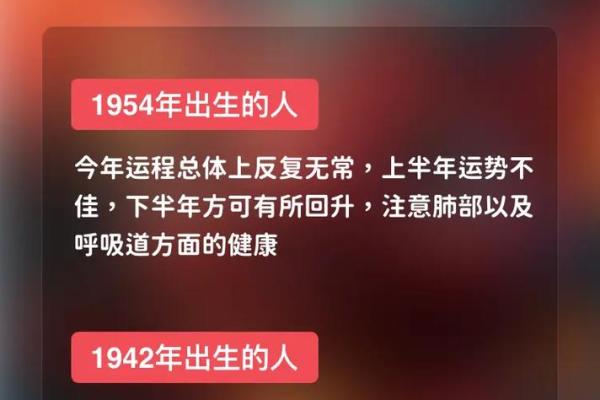 1954年出生的人

今年运程总体上反复无常，上半年运势不佳，下半年方可有所回升，注意肺部以及呼吸道方面的健康

1942年出生的人